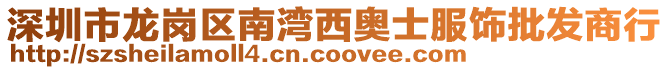 深圳市龙岗区南湾西奥士服饰批发商行
http://szsheilamoll4.cn.coovee.com